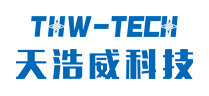 THW-TECH
天浩威科技